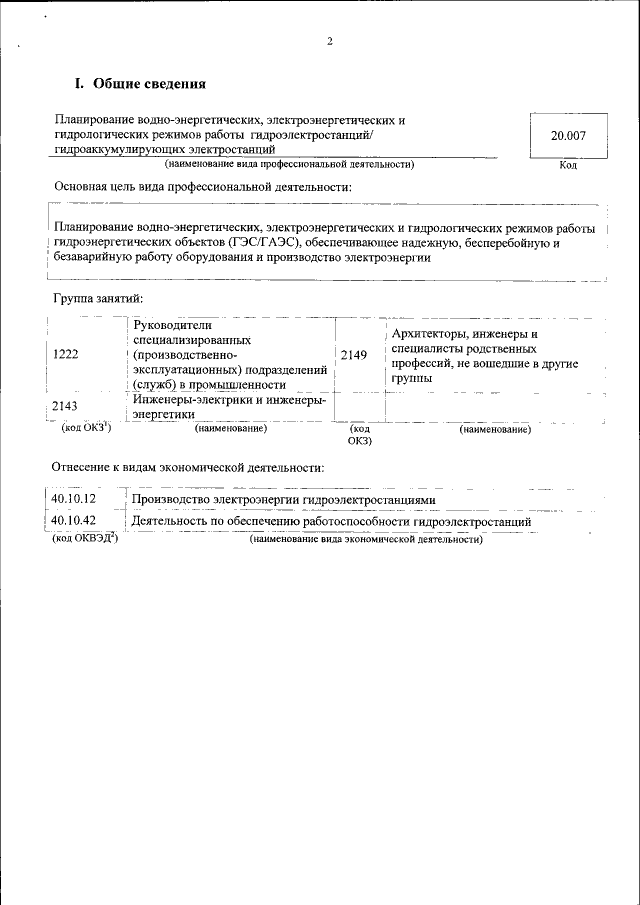 2

I. Общие сведения

Планирование водно-энергетических, электроэнергетических и гидрологических режимов работы гидроэлектростанций/ гидроаккумулирующих электростанций

20.007

(наименование вида профессиональной деятельности)

Код

Основная цель вида профессиональной деятельности:

Планирование водно-энергетических, электроэнергетических и гидрологических режимов работы гидроэнергетических объектов (ГЭС/ГАЭС), обеспечивающее надежную, бесперебойную и безаварийную работу оборудования и производство электроэнергии

Группа занятий:

| 1222 | Руководители специализированных (производственно-эксплуатационных) подразделений (служб) в промышленности | 2149 | Архитекторы, инженеры и специалисты родственных профессий, не вошедшие в другие группы |
|---|---|---|---|
| 2143 | Инженеры-электрики и инженеры-энергетики | | |
| (код ОКЗ$^1$) | (наименование) | (код ОКЗ) | (наименование) |

Отнесение к видам экономической деятельности:

| 40.10.12 | Производство электроэнергии гидроэлектростанциями |
|---|---|
| 40.10.42 | Деятельность по обеспечению работоспособности гидроэлектростанций |
| (код ОКВЭД$^2$) | (наименование вида экономической деятельности) |